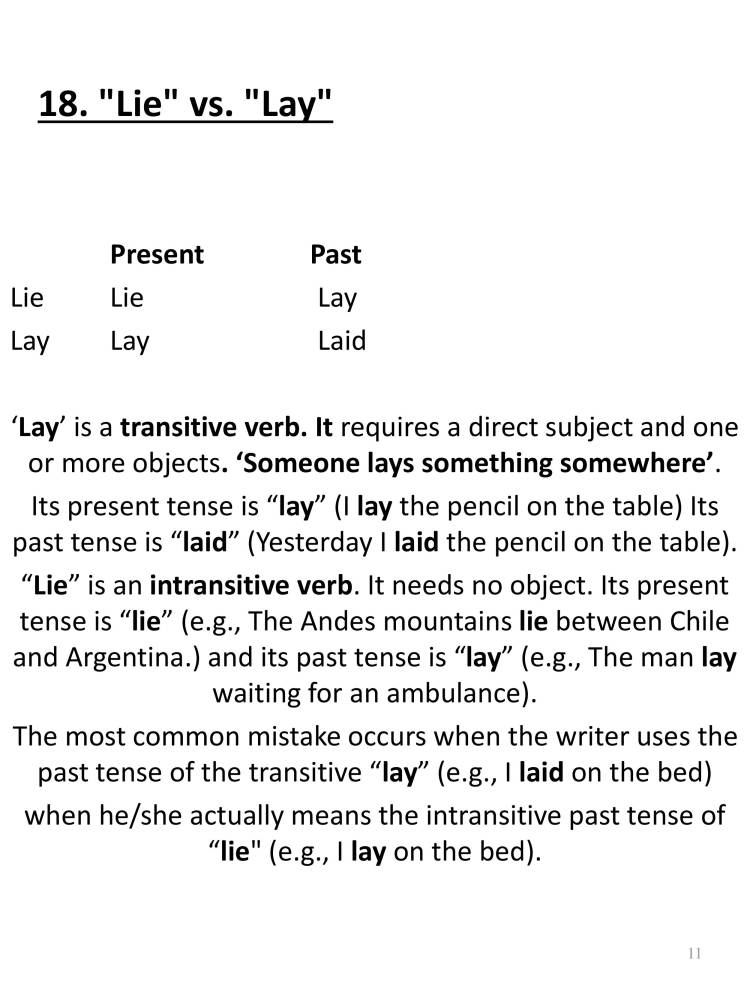 18. "Lie" vs. "Lay"

| | Present | Past |
|---|---|---|
| Lie | Lie | Lay |
| Lay | Lay | Laid |

‘Lay’ is a transitive verb. It requires a direct subject and one or more objects. ‘Someone lays something somewhere’.

Its present tense is “lay” (I lay the pencil on the table) Its past tense is “laid” (Yesterday I laid the pencil on the table).

“Lie” is an intransitive verb. It needs no object. Its present tense is “lie” (e.g., The Andes mountains lie between Chile and Argentina.) and its past tense is “lay” (e.g., The man lay waiting for an ambulance).

The most common mistake occurs when the writer uses the past tense of the transitive “lay” (e.g., I laid on the bed)

when he/she actually means the intransitive past tense of “lie" (e.g., I lay on the bed).

11